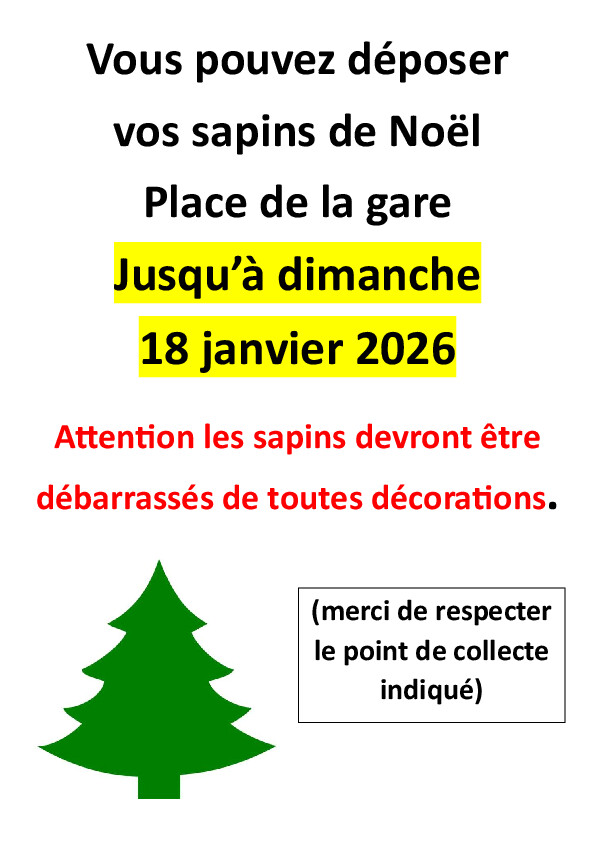 Vous pouvez déposer
vos sapins de Noël
Place de la gare
Jusqu'à dimanche
18 janvier 2026

Attention les sapins devront être débarrassés de toutes décorations.

(merci de respecter le point de collecte indiqué)